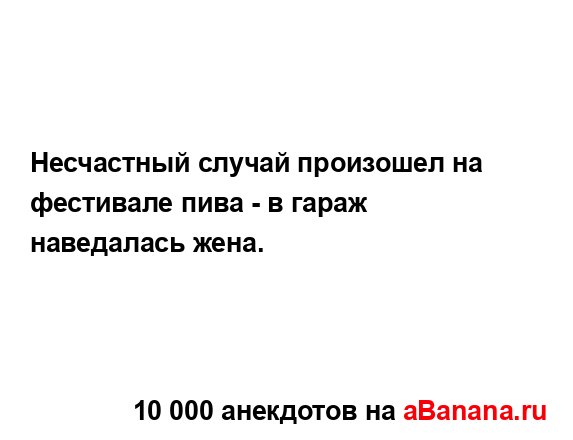 Несчастный случай произошел на фестивале пива - в гараж наведалась жена.

10 000 анекдотов на aBanana.ru